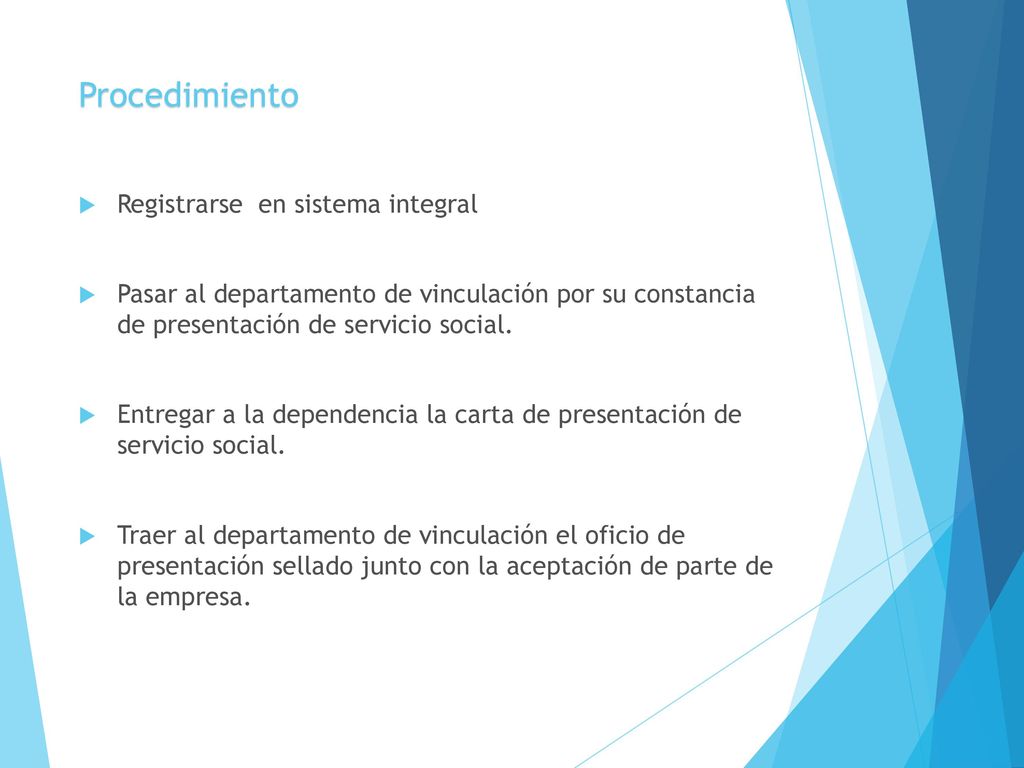 Procedimiento

Registrarse  en sistema integral

Pasar al departamento de vinculación por su constancia de presentación de servicio social.

Entregar a la dependencia la carta de presentación de servicio social.

Traer al departamento de vinculación el oficio de presentación sellado junto con la aceptación de parte de la empresa.